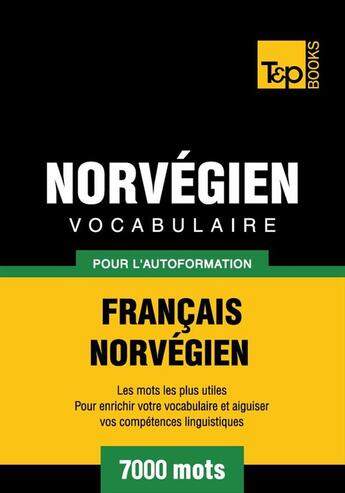 T&P BOOKS

NORVÉGIEN
VOCABULAIRE

POUR L'AUTOFORMATION

FRANÇAIS
NORVÉGIEN

Les mots les plus utiles
Pour enrichir votre vocabulaire et aiguiser vos compétences linguistiques

7000 mots